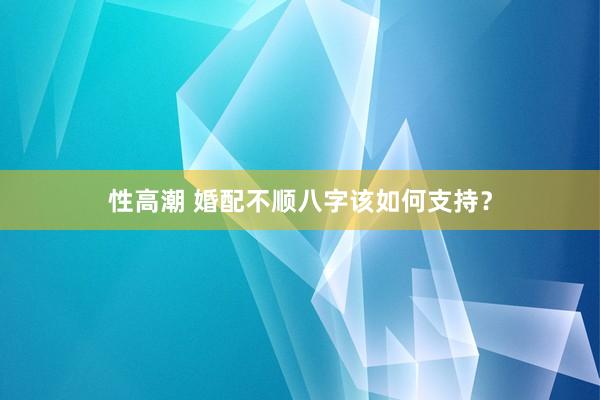 性高潮 婚配不顺八字该如何支持？